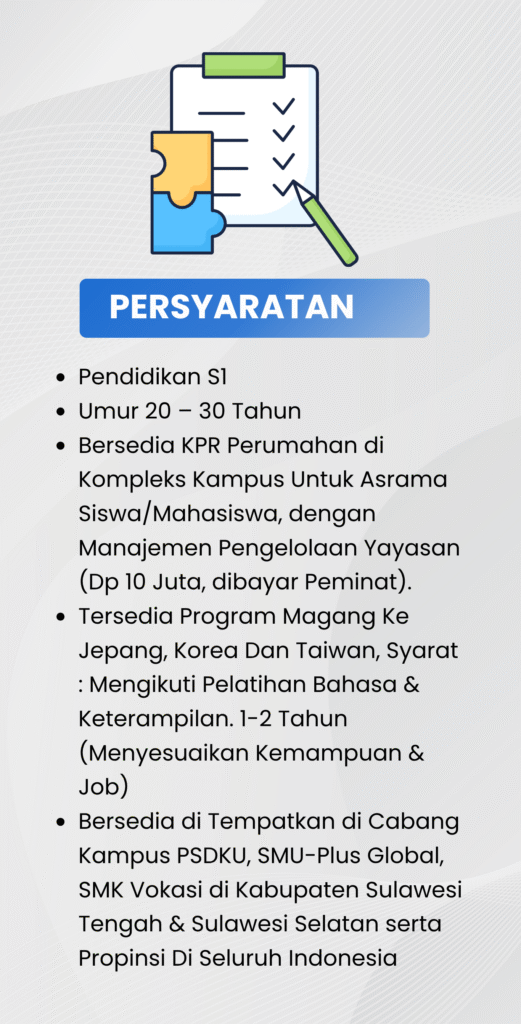 PERSYARATAN

- Pendidikan S1
- Umur 20 – 30 Tahun
- Bersedia KPR Perumahan di Kompleks Kampus Untuk Asrama Siswa/Mahasiswa, dengan Manajemen Pengelolaan Yayasan (Dp 10 Juta, dibayar Peminat).
- Tersedia Program Magang Ke Jepang, Korea Dan Taiwan, Syarat : Mengikuti Pelatihan Bahasa & Keterampilan. 1-2 Tahun (Menyesuaikan Kemampuan & Job)
- Bersedia di Tempatkan di Cabang Kampus PSDKU, SMU-Plus Global, SMK Vokasi di Kabupaten Sulawesi Tengah & Sulawesi Selatan serta Propinsi Di Seluruh Indonesia